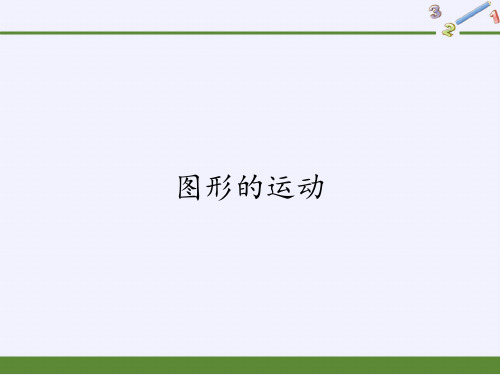 3
2
1

图形的运动